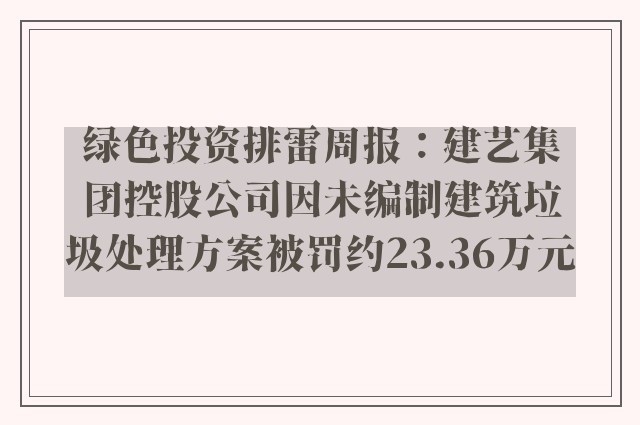 绿色投资排雷周报：建艺集团控股公司因未编制建筑垃圾处理方案被罚约23.36万元